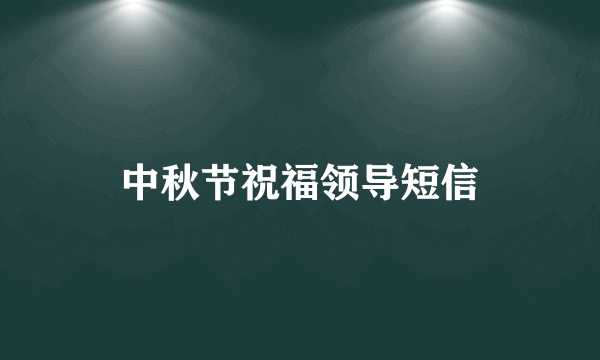 中秋节祝福领导短信